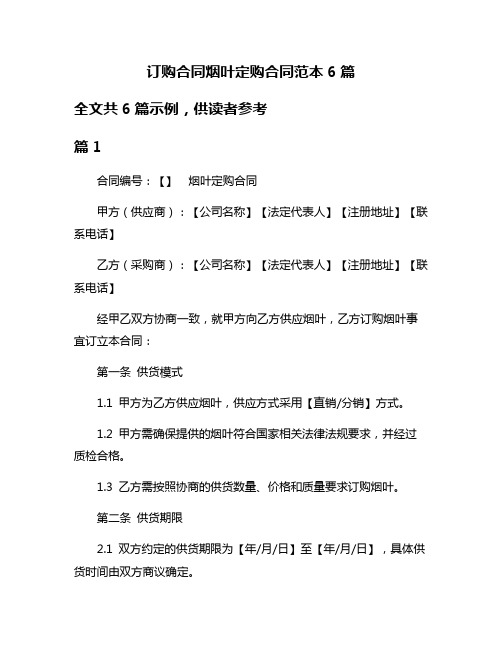 订购合同烟叶定购合同范本 6 篇

全文共 6 篇示例，供读者参考

篇 1

合同编号：【】 烟叶定购合同

甲方（供应商）：【公司名称】【法定代表人】【注册地址】【联系电话】

乙方（采购商）：【公司名称】【法定代表人】【注册地址】【联系电话】

经甲乙双方协商一致，就甲方向乙方供应烟叶，乙方订购烟叶事宜订立本合同：

第一条 供货模式

1.1 甲方为乙方供应烟叶，供应方式采用【直销/分销】方式。

1.2 甲方需确保提供的烟叶符合国家相关法律法规要求，并经过质检合格。

1.3 乙方需按照协商的供货数量、价格和质量要求订购烟叶。

第二条 供货期限

2.1 双方约定的供货期限为【年/月/日】至【年/月/日】，具体供货时间由双方商议确定。